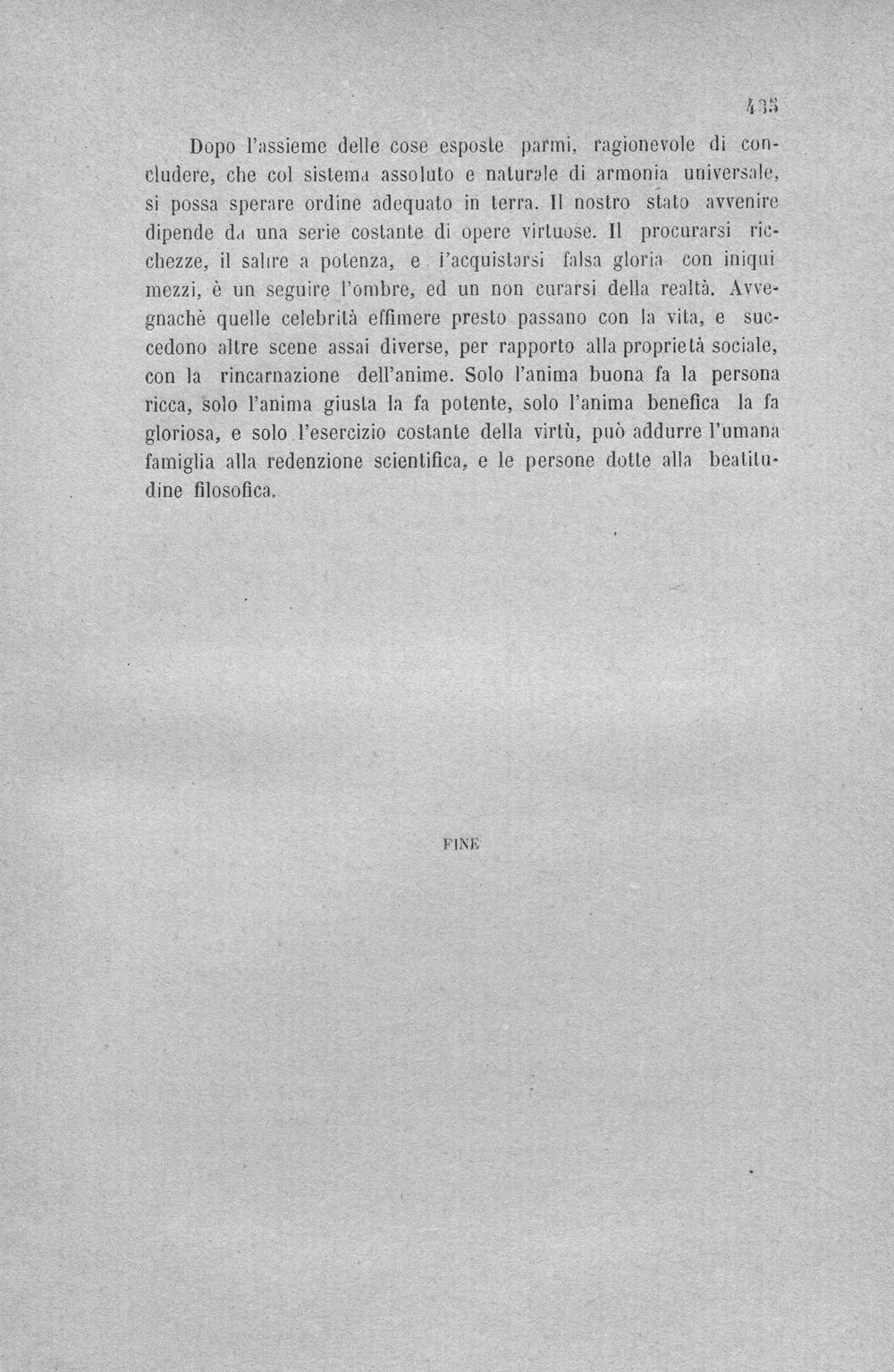 435

Dopo l'assieme delle cose esposte parmi, ragionevole di concludere, che col sistema assoluto e naturale di armonia universale, si possa sperare ordine adequato in terra. Il nostro stato avvenire dipende da una serie costante di opere virtuose. Il procurarsi ricchezze, il salire a potenza, e l'acquistarsi falsa gloria con iniqui mezzi, è un seguire l'ombre, ed un non curarsi della realtà. Avvegnachè quelle celebrità effimere presto passano con la vita, e succedono altre scene assai diverse, per rapporto alla proprietà sociale, con la rincarnazione dell'anime. Solo l'anima buona fa la persona ricca, solo l'anima giusta la fa potente, solo l'anima benefica la fa gloriosa, e solo l'esercizio costante della virtù, può addurre l'umana famiglia alla redenzione scientifica, e le persone dotte alla beatitudine filosofica.

FINE